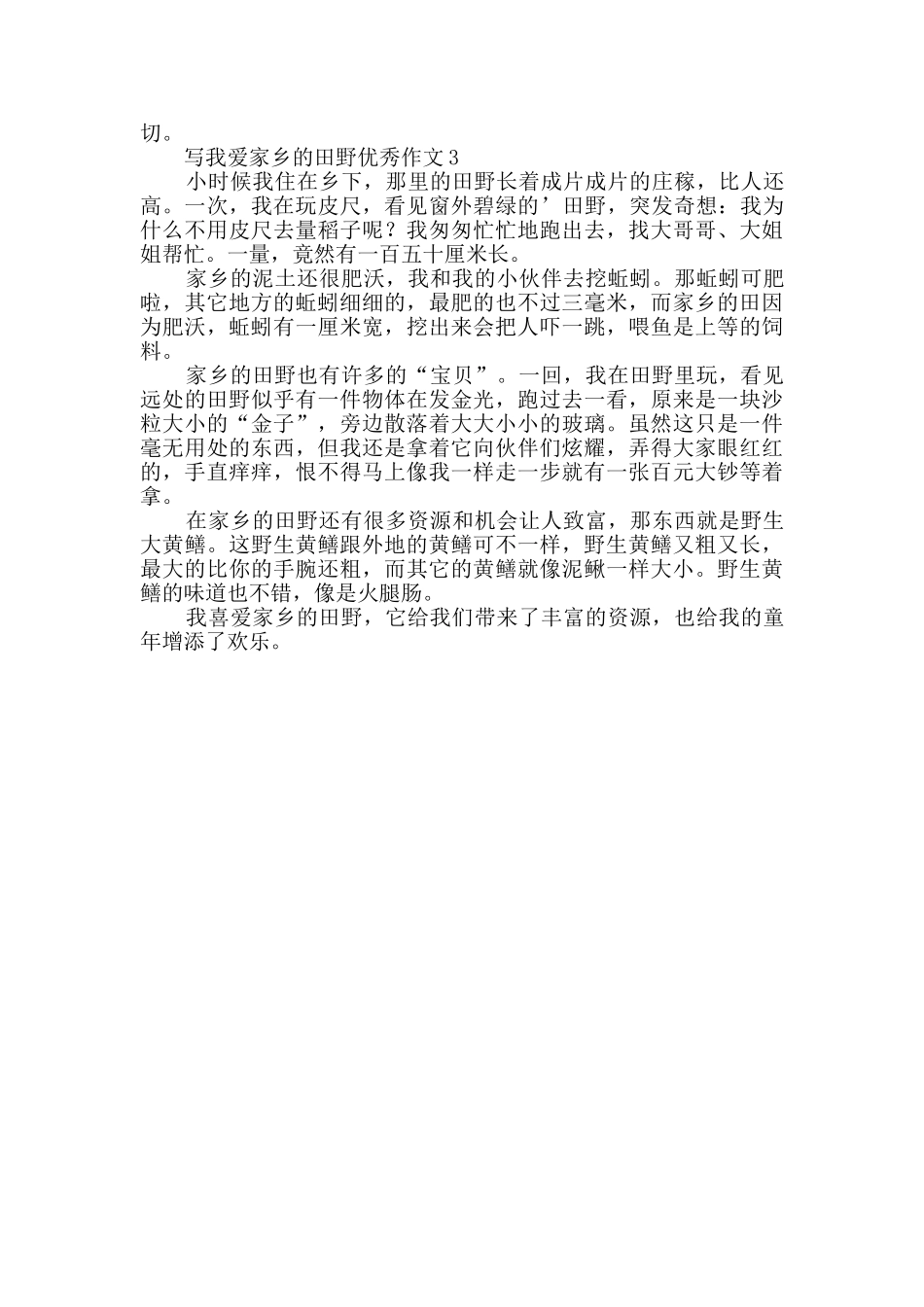 切。

写我爱家乡的田野优秀作文3

小时候我住在乡下，那里的田野长着成片成片的庄稼，比人还高。一次，我在玩皮尺，看见窗外碧绿的’田野，突发奇想：我为什么不用皮尺去量稻子呢？我匆匆忙忙地跑出去，找大哥哥、大姐姐帮忙。一量，竟然有一百五十厘米长。

家乡的泥土还很肥沃，我和我的小伙伴去挖蚯蚓。那蚯蚓可肥啦，其它地方的蚯蚓细细的，最肥的也不过三毫米，而家乡的田因为肥沃，蚯蚓有一厘米宽，挖出来会把人吓一跳，喂鱼是上等的饲料。

家乡的田野也有许多的“宝贝”。一回，我在田野里玩，看见远处的田野似乎有一件物体在发金光，跑过去一看，原来是一块沙粒大小的“金子”，旁边散落着大大小小的玻璃。虽然这只是一件毫无用处的东西，但我还是拿着它向伙伴们炫耀，弄得大家眼红红的，手直痒痒，恨不得马上像我一样走一步就有一张百元大钞等着拿。

在家乡的田野还有很多资源和机会让人致富，那东西就是野生大黄鳝。这野生黄鳝跟外地的黄鳝可不一样，野生黄鳝又粗又长，最大的比你的手腕还粗，而其它的黄鳝就像泥鳅一样大小。野生黄鳝的味道也不错，像是火腿肠。

我喜爱家乡的田野，它给我们带来了丰富的资源，也给我的童年增添了欢乐。